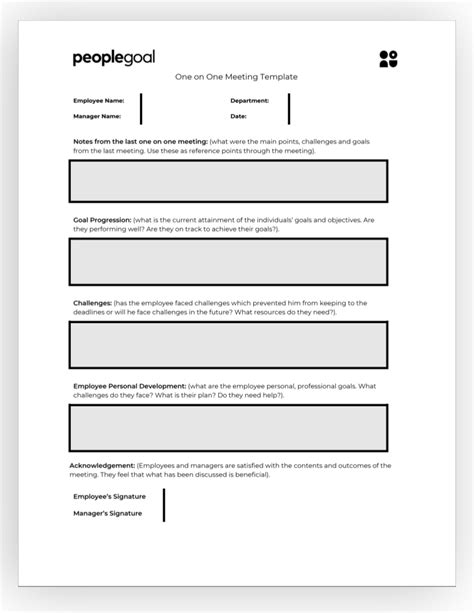 peoplegoal

One on One Meeting Template

Employee Name:

Manager Name:

Department:

Date:

Notes from the last one on one meeting: (what were the main points, challenges and goals from the last meeting. Use these as reference points through the meeting).

Goal Progression: (what is the current attainment of the individuals' goals and objectives. Are they performing well? Are they on track to achieve their goals?).

Challenges: (has the employee faced challenges which prevented him from keeping to the deadlines or will he face challenges in the future? What resources do they need?).

Employee Personal Development: (what are the employee personal, professional goals. What challenges do they face? What is their plan? Do they need help?).

Acknowledgement: (Employees and managers are satisfied with the contents and outcomes of the meeting. They feel that what has been discussed is beneficial).

Employee's Signature

Manager's Signature